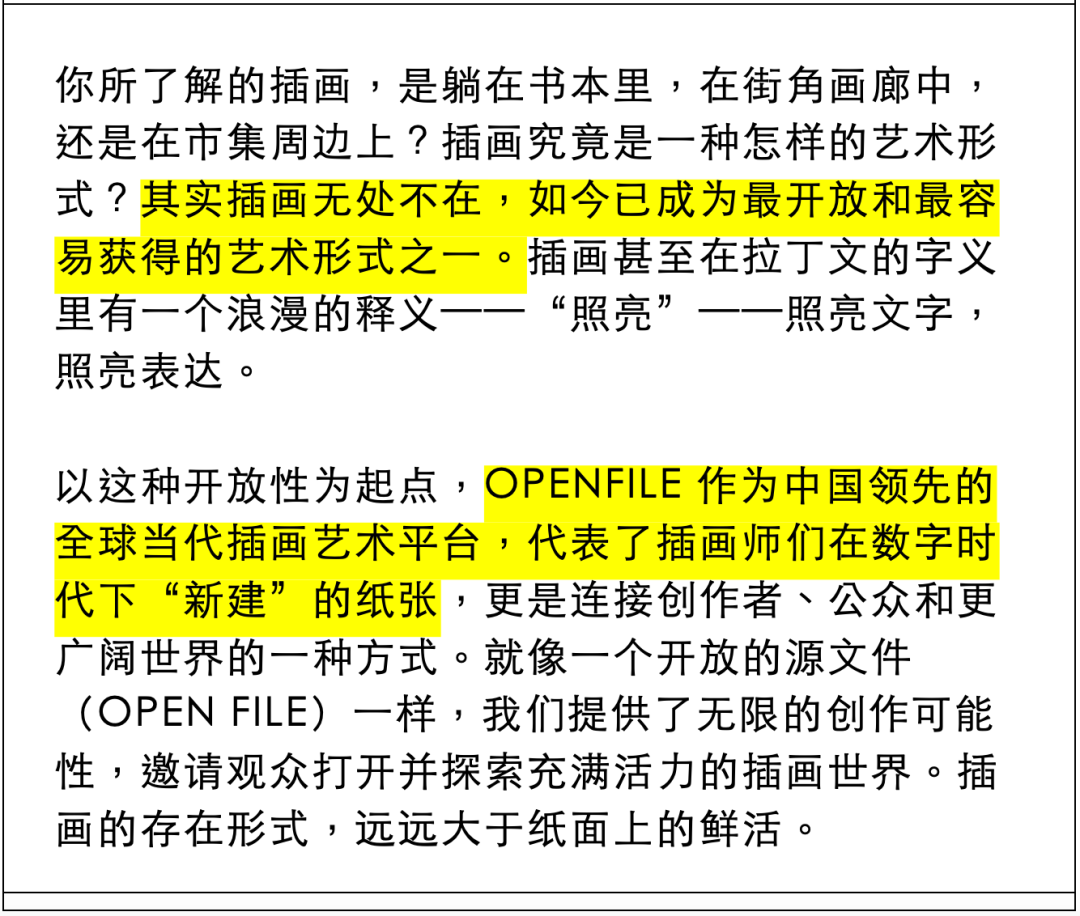 你所了解的插画，是躺在书本里，在街角画廊中，还是在市集周边上？插画究竟是一种怎样的艺术形式？其实插画无处不在，如今已成为最开放和最容易获得的艺术形式之一。插画甚至在拉丁文的字义里有一个浪漫的释义——“照亮”——照亮文字，照亮表达。

以这种开放性为起点，OPENFILE 作为中国领先的全球当代插画艺术平台，代表了插画师们在数字时代下“新建”的纸张，更是连接创作者、公众和更广阔世界的一种方式。就像一个开放的源文件（OPEN FILE）一样，我们提供了无限的创作可能性，邀请观众打开并探索充满活力的插画世界。插画的存在形式，远远大于纸面上的鲜活。